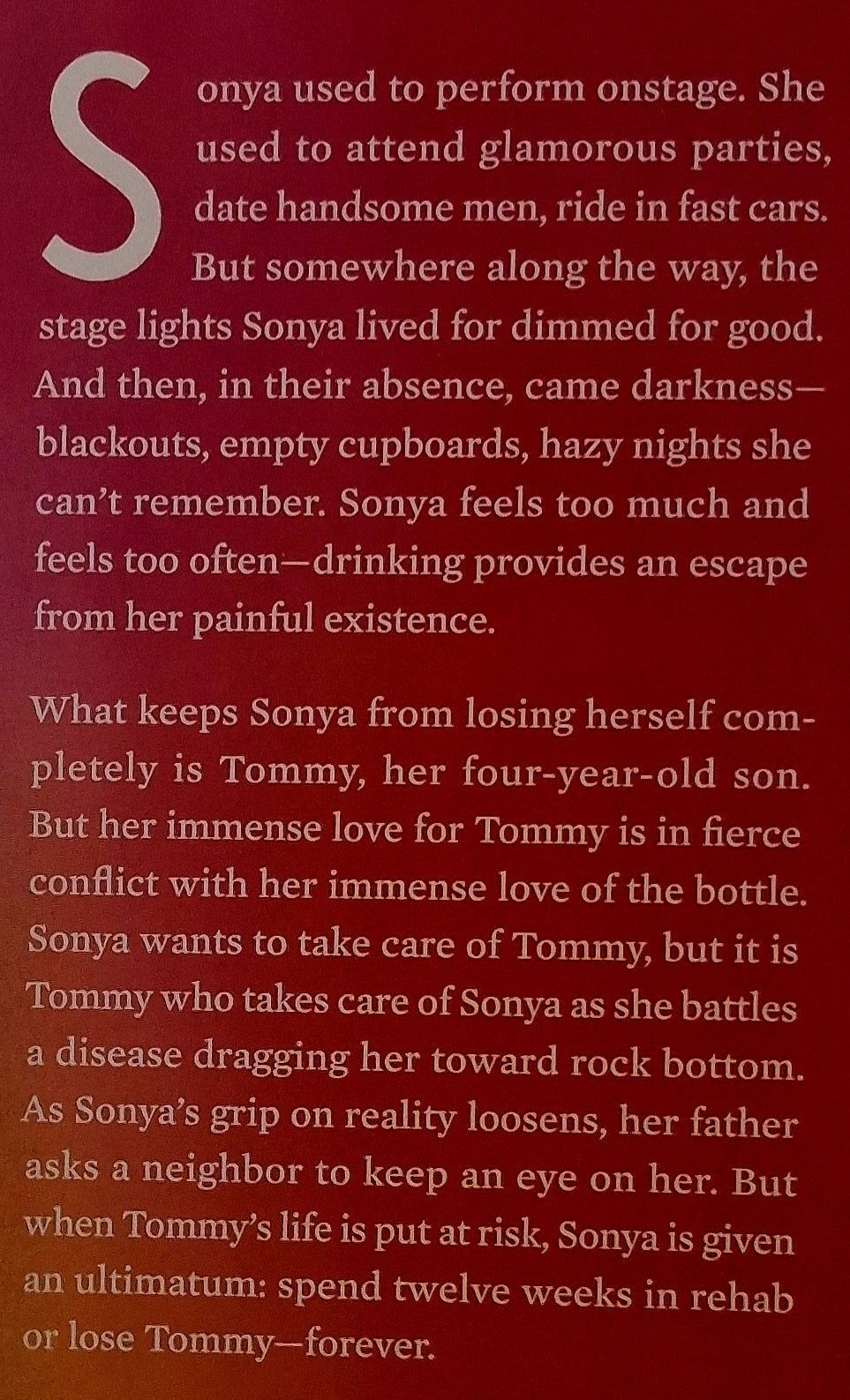 Sonya used to perform onstage. She used to attend glamorous parties, date handsome men, ride in fast cars. But somewhere along the way, the stage lights Sonya lived for dimmed for good. And then, in their absence, came darkness—blackouts, empty cupboards, hazy nights she can't remember. Sonya feels too much and feels too often—drinking provides an escape from her painful existence.

What keeps Sonya from losing herself completely is Tommy, her four-year-old son. But her immense love for Tommy is in fierce conflict with her immense love of the bottle. Sonya wants to take care of Tommy, but it is Tommy who takes care of Sonya as she battles a disease dragging her toward rock bottom. As Sonya's grip on reality loosens, her father asks a neighbor to keep an eye on her. But when Tommy's life is put at risk, Sonya is given an ultimatum: spend twelve weeks in rehab or lose Tommy—forever.